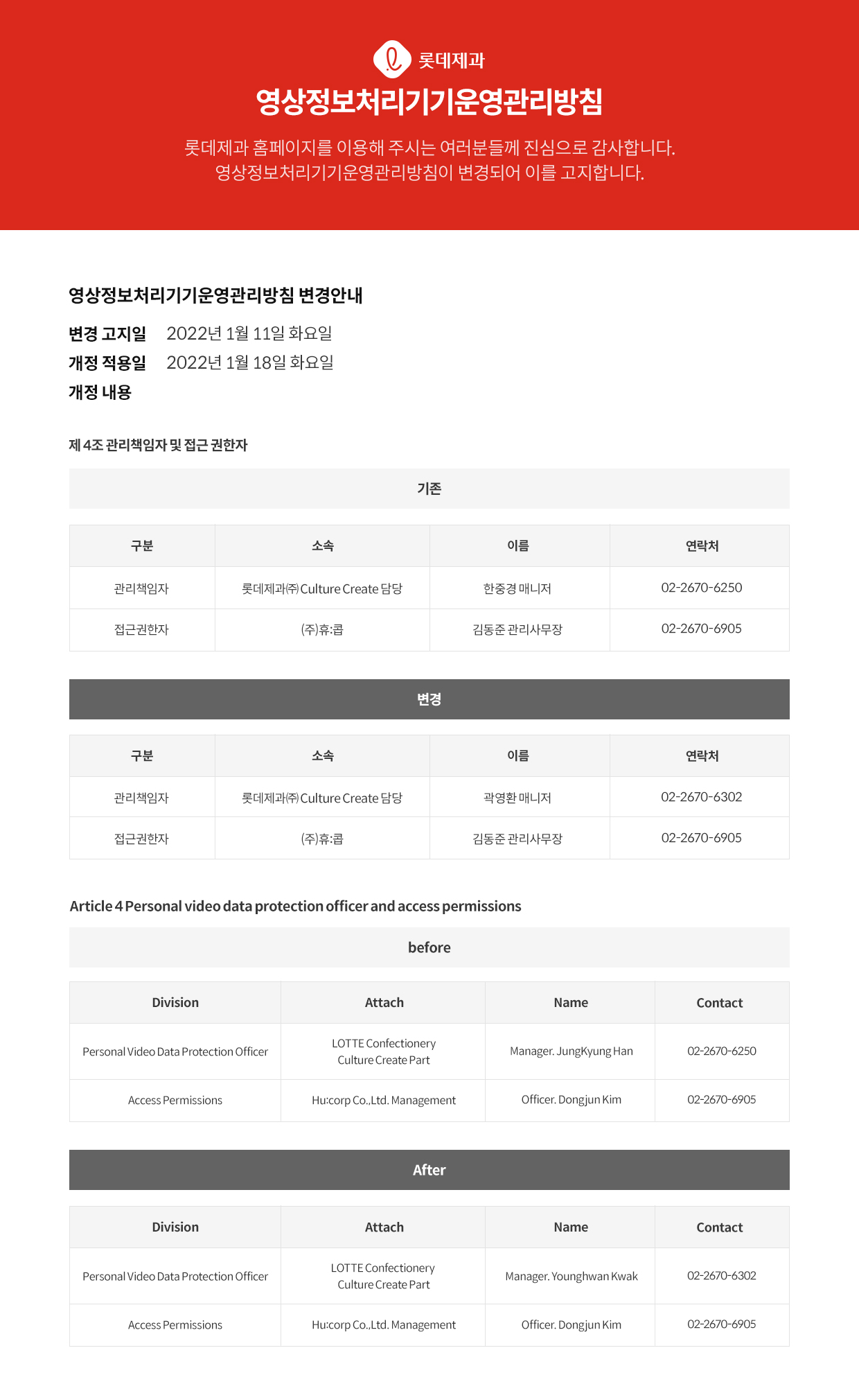 롯데제과

영상정보처리기기운영관리방침

롯데제과 홈페이지를 이용해 주시는 여러분들께 진심으로 감사합니다.
영상정보처리기기운영관리방침이 변경되어 이를 고지합니다.

영상정보처리기기운영관리방침 변경안내

변경 고지일 2022년 1월 11일 화요일
개정 적용일 2022년 1월 18일 화요일
개정 내용

제 4조 관리책임자 및 접근 권한자

기존

| 구분 | 소속 | 이름 | 연락처 |
|---|---|---|---|
| 관리책임자 | 롯데제과㈜ Culture Create 담당 | 한중경 매니저 | 02-2670-6250 |
| 접근권한자 | (주)휴:콥 | 김동준 관리사무장 | 02-2670-6905 |

변경

| 구분 | 소속 | 이름 | 연락처 |
|---|---|---|---|
| 관리책임자 | 롯데제과㈜ Culture Create 담당 | 곽영환 매니저 | 02-2670-6302 |
| 접근권한자 | (주)휴:콥 | 김동준 관리사무장 | 02-2670-6905 |

Article 4 Personal video data protection officer and access permissions

before

| Division | Attach | Name | Contact |
|---|---|---|---|
| Personal Video Data Protection Officer | LOTTE Confectionery Culture Create Part | Manager. JungKyung Han | 02-2670-6250 |
| Access Permissions | Hu:corp Co.,Ltd. Management | Officer. Dongjun Kim | 02-2670-6905 |

After

| Division | Attach | Name | Contact |
|---|---|---|---|
| Personal Video Data Protection Officer | LOTTE Confectionery Culture Create Part | Manager. Younghwan Kwak | 02-2670-6302 |
| Access Permissions | Hu:corp Co.,Ltd. Management | Officer. Dongjun Kim | 02-2670-6905 |